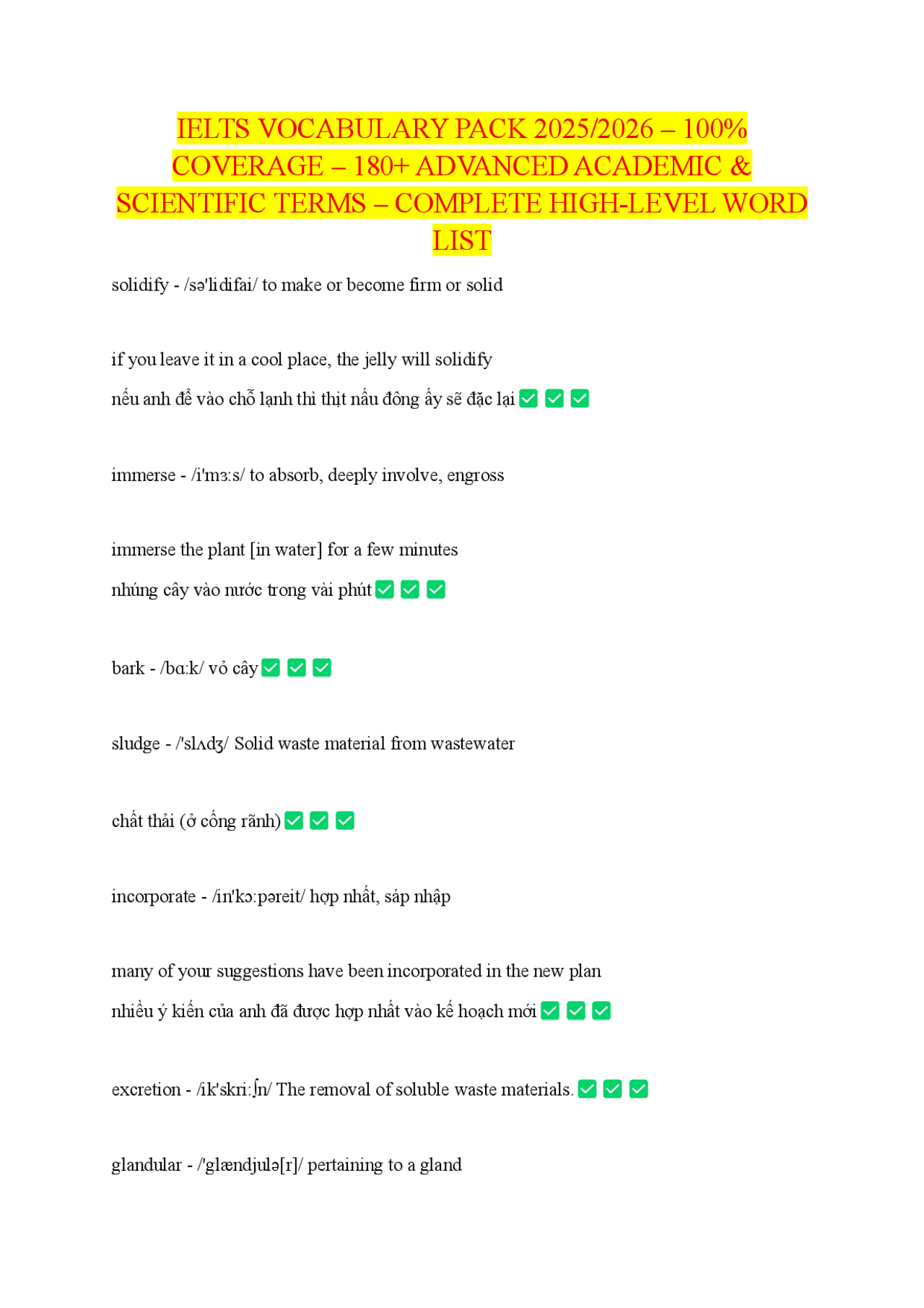 IELTS VOCABULARY PACK 2025/2026 – 100% COVERAGE – 180+ ADVANCED ACADEMIC & SCIENTIFIC TERMS – COMPLETE HIGH-LEVEL WORD LIST

solidify - /sə'lidifai/ to make or become firm or solid

if you leave it in a cool place, the jelly will solidify

nếu anh để vào chỗ lạnh thì thịt nấu đông ấy sẽ đặc lại ✅ ✅ ✅

immerse - /i'mɜ:s/ to absorb, deeply involve, engross

immerse the plant [in water] for a few minutes

nhúng cây vào nước trong vài phút ✅ ✅ ✅

bark - /bɑ:k/ vỏ cây ✅ ✅ ✅

sludge - /'slʌdʒ/ Solid waste material from wastewater

chất thải (ở cống rãnh) ✅ ✅ ✅

incorporate - /in'kɔ:pəreit/ hợp nhất, sáp nhập

many of your suggestions have been incorporated in the new plan

nhiều ý kiến của anh đã được hợp nhất vào kế hoạch mới ✅ ✅ ✅

excretion - /ik'skri:ʃn/ The removal of soluble waste materials. ✅ ✅ ✅

glandular - /'glændjulə[r]/ pertaining to a gland